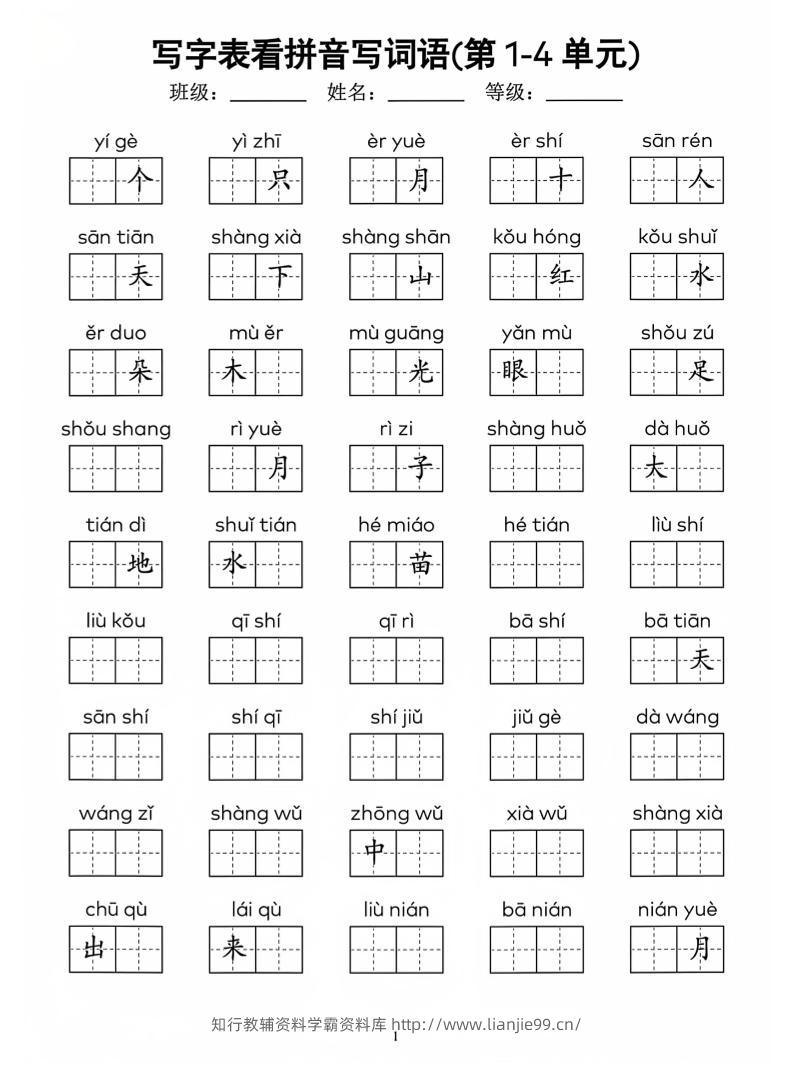 写字表看拼音写词语(第1-4单元)

班级：____ 姓名：____ 等级：____

yí gè 个 yì zhī 只 èr yuè 月 èr shí 十 sān rén 人

sān tiān 天 shàng xià 下 shàng shān 山 kǒu hóng 红 kǒu shuǐ 水

ěr duo 朵 mù ěr 木 mù guāng 光 yǎn mù 眼 shǒu zú 足

shǒu shang rì yuè 月 rì zi 子 shàng huǒ dà huǒ 大

tián dì 地 shuǐ tián 水 hé miáo 苗 hé tián liù shí

liù kǒu qī shí qī rì bā shí bā tiān 天

sān shí shí qī shí jiǔ jiǔ gè dà wáng

wáng zǐ shàng wǔ zhōng wǔ 中 xià wǔ shàng xià

chū qù 出 lái qù 来 liù nián bā nián nián yuè 月

知行教辅资料学霸资料库 http://www.lianjie99.cn/

1